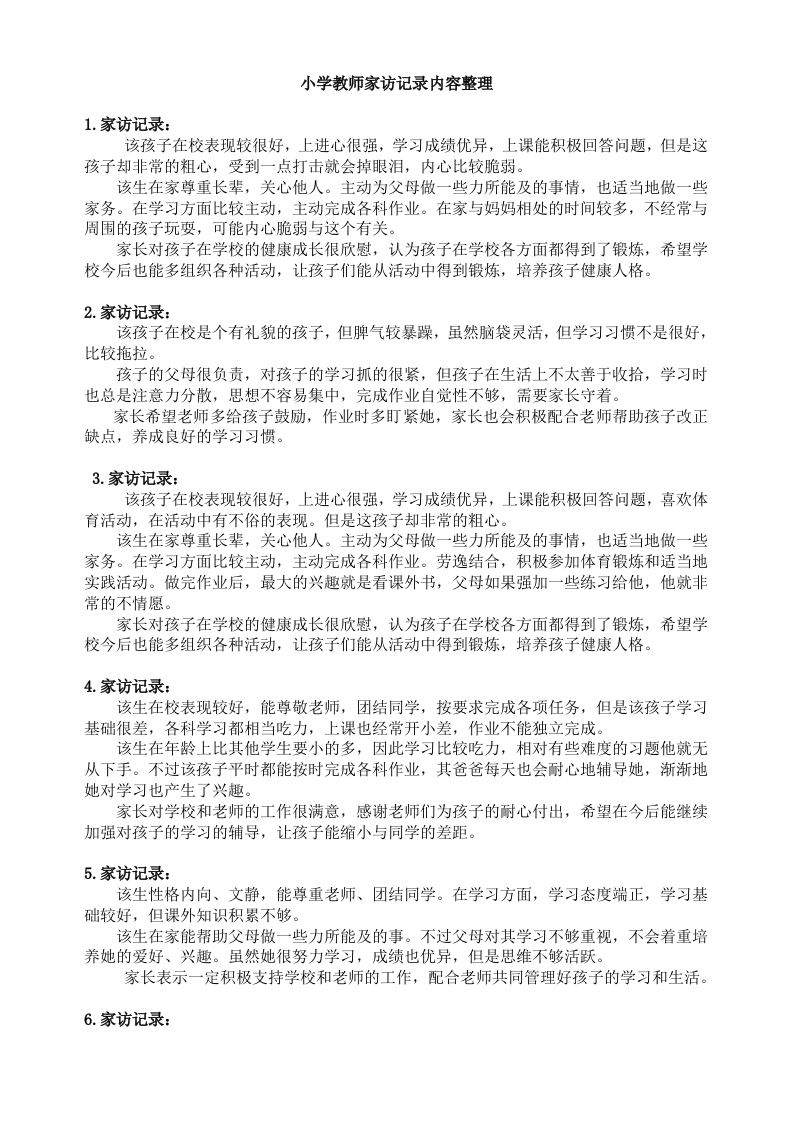 小学教师家访记录内容整理

1.家访记录：

该孩子在校表现较很好，上进心很强，学习成绩优异，上课能积极回答问题，但是这孩子却非常的粗心，受到一点打击就会掉眼泪，内心比较脆弱。

该生在家尊重长辈，关心他人。主动为父母做一些力所能及的事情，也适当地做一些家务。在学习方面比较主动，主动完成各科作业。在家与妈妈相处的时间较多，不经常与周围的孩子玩耍，可能内心脆弱与这个有关。

家长对孩子在学校的健康成长很欣慰，认为孩子在学校各方面都得到了锻炼，希望学校今后也能多组织各种活动，让孩子们能从活动中得到锻炼，培养孩子健康人格。

2.家访记录：

该孩子在校是个有礼貌的孩子，但脾气较暴躁，虽然脑袋灵活，但学习习惯不是很好，比较拖拉。

孩子的父母很负责，对孩子的学习抓的很紧，但孩子在生活上不太善于收拾，学习时也总是注意力分散，思想不容易集中，完成作业自觉性不够，需要家长守着。

家长希望老师多给孩子鼓励，作业时多盯紧她，家长也会积极配合老师帮助孩子改正缺点，养成良好的学习习惯。

3.家访记录：

该孩子在校表现较很好，上进心很强，学习成绩优异，上课能积极回答问题，喜欢体育活动，在活动中有不俗的表现。但是这孩子却非常的粗心。

该生在家尊重长辈，关心他人。主动为父母做一些力所能及的事情，也适当地做一些家务。在学习方面比较主动，主动完成各科作业。劳逸结合，积极参加体育锻炼和适当地实践活动。做完作业后，最大的兴趣就是看课外书，父母如果强加一些练习给他，他就非常的不情愿。

家长对孩子在学校的健康成长很欣慰，认为孩子在学校各方面都得到了锻炼，希望学校今后也能多组织各种活动，让孩子们能从活动中得到锻炼，培养孩子健康人格。

4.家访记录：

该生在校表现较好，能尊敬老师，团结同学，按要求完成各项任务，但是该孩子学习基础很差，各科学习都相当吃力，上课也经常开小差，作业不能独立完成。

该生在年龄上比其他学生要小的多，因此学习比较吃力，相对有些难度的习题他就无从下手。不过该孩子平时都能按时完成各科作业，其爸爸每天也会耐心地辅导她，渐渐地她对学习也产生了兴趣。

家长对学校和老师的工作很满意，感谢老师们为孩子的耐心付出，希望在今后能继续加强对孩子的学习的辅导，让孩子能缩小与同学的差距。

5.家访记录：

该生性格内向、文静，能尊重老师、团结同学。在学习方面，学习态度端正，学习基础较好，但课外知识积累不够。

该生在家能帮助父母做一些力所能及的事。不过父母对其学习不够重视，不会着重培养她的爱好、兴趣。虽然她很努力学习，成绩也优异，但是思维不够活跃。

家长表示一定积极支持学校和老师的工作，配合老师共同管理好孩子的学习和生活。

6.家访记录：